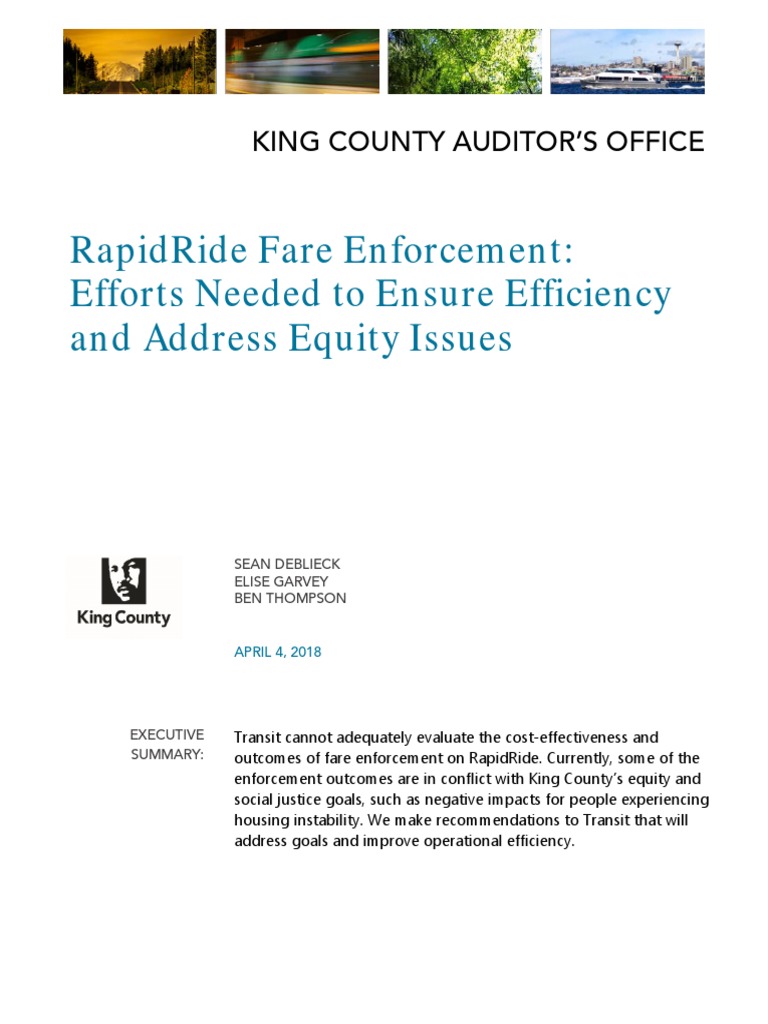 KING COUNTY AUDITOR'S OFFICE

RapidRide Fare Enforcement: Efforts Needed to Ensure Efficiency and Address Equity Issues

King County

SEAN DEBLIECK
ELISE GARVEY
BEN THOMPSON

APRIL 4, 2018

EXECUTIVE SUMMARY:

Transit cannot adequately evaluate the cost-effectiveness and outcomes of fare enforcement on RapidRide. Currently, some of the enforcement outcomes are in conflict with King County's equity and social justice goals, such as negative impacts for people experiencing housing instability. We make recommendations to Transit that will address goals and improve operational efficiency.